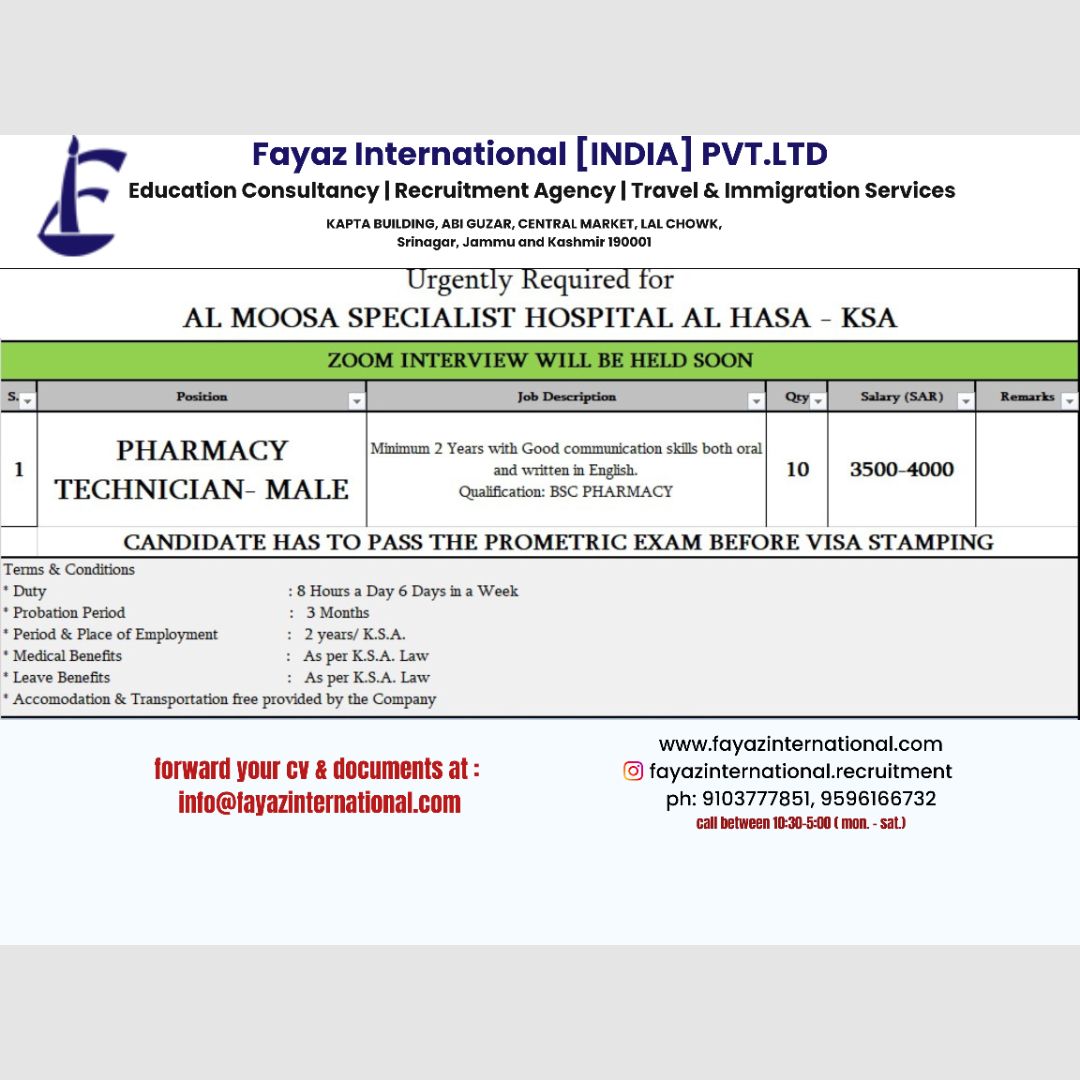 Fayaz International [INDIA] PVT.LTD
Education Consultancy | Recruitment Agency | Travel & Immigration Services
KAPTA BUILDING, ABI GUZAR, CENTRAL MARKET, LAL CHOWK, Srinagar, Jammu and Kashmir 190001

Urgently Required for
AL MOOSA SPECIALIST HOSPITAL AL HASA - KSA

ZOOM INTERVIEW WILL BE HELD SOON

| S. | Position | Job Description | Qty | Salary (SAR) | Remarks |
|---|---|---|---|---|---|
| 1 | PHARMACY TECHNICIAN- MALE | Minimum 2 Years with Good communication skills both oral and written in English. Qualification: BSC PHARMACY | 10 | 3500-4000 | |

CANDIDATE HAS TO PASS THE PROMETRIC EXAM BEFORE VISA STAMPING

Terms & Conditions
* Duty : 8 Hours a Day 6 Days in a Week
* Probation Period : 3 Months
* Period & Place of Employment : 2 years/ K.S.A.
* Medical Benefits : As per K.S.A. Law
* Leave Benefits : As per K.S.A. Law
* Accomodation & Transportation free provided by the Company

forward your cv & documents at :
info@fayazinternational.com

www.fayazinternational.com
fayazinternational.recruitment
ph: 9103777851, 9596166732
call between 10:30-5:00 ( mon. - sat.)